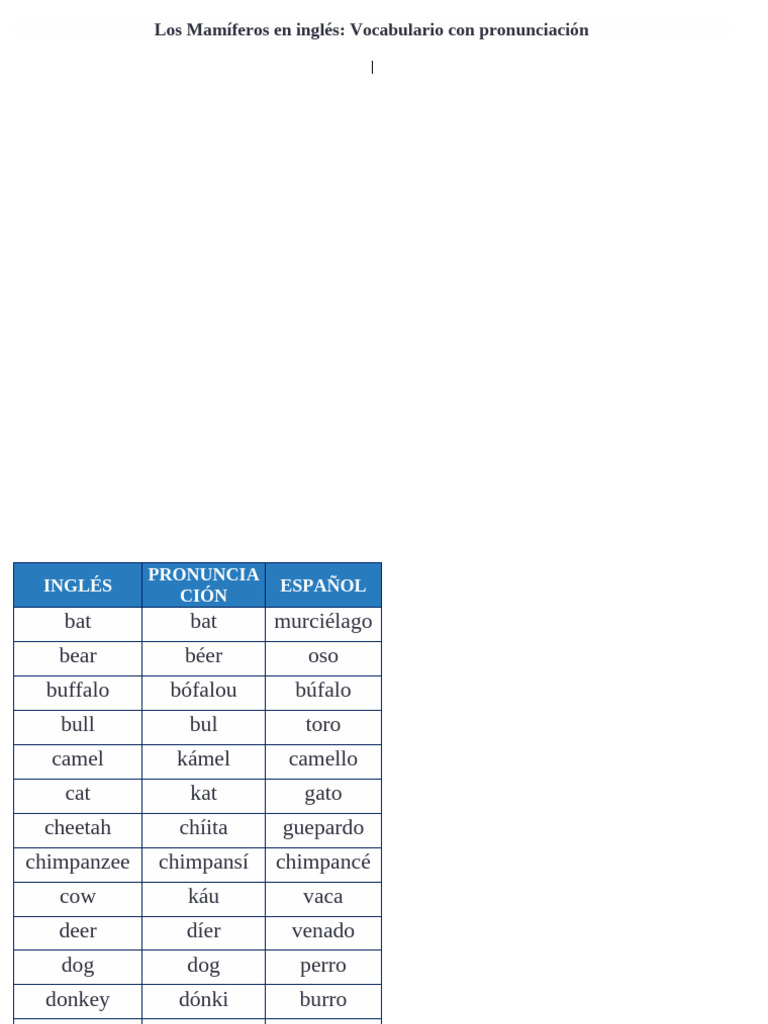 Los Mamíferos en inglés: Vocabulario con pronunciación

| INGLÉS | PRONUNCIACIÓN | ESPAÑOL |
|---|---|---|
| bat | bat | murciélago |
| bear | béer | oso |
| buffalo | bófalou | búfalo |
| bull | bul | toro |
| camel | kámel | camello |
| cat | kat | gato |
| cheetah | chíita | guepardo |
| chimpanzee | chimpansí | chimpancé |
| cow | káu | vaca |
| deer | díer | venado |
| dog | dog | perro |
| donkey | dónki | burro |